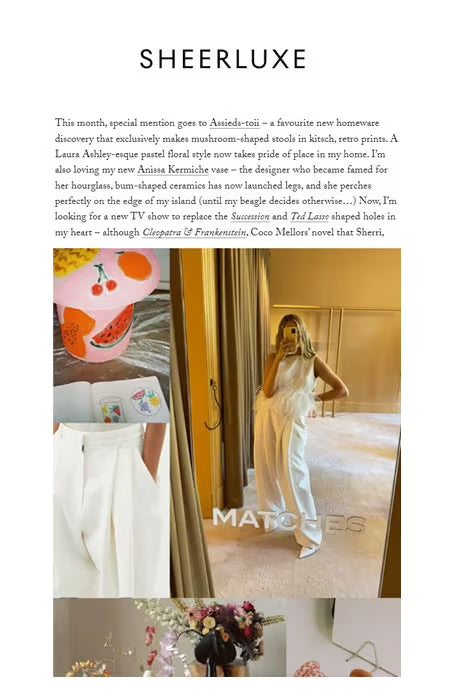 SHEERLUXE

This month, special mention goes to Assieds-toii – a favourite new homeware discovery that exclusively makes mushroom-shaped stools in kitsch, retro prints. A Laura Ashley-esque pastel floral style now takes pride of place in my home. I'm also loving my new Anissa Kermiche vase – the designer who became famed for her hourglass, bum-shaped ceramics has now launched legs, and she perches perfectly on the edge of my island (until my beagle decides otherwise…) Now, I'm looking for a new TV show to replace the Succession and Ted Lasso shaped holes in my heart – although Cleopatra & Frankenstein, Coco Mellors' novel that Sherri,

MATCHES